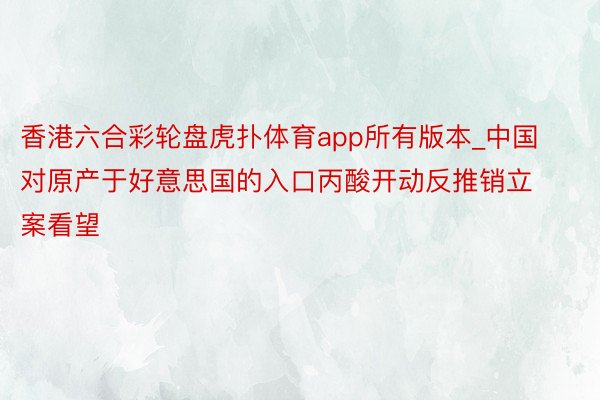 香港六合彩轮盘虎扑体育app所有版本_中国对原产于好意思国的入口丙酸开动反推销立案看望